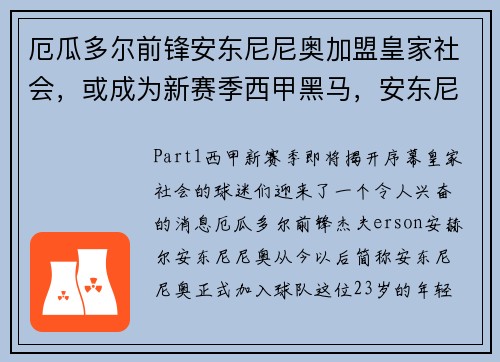 厄瓜多尔前锋安东尼尼奥加盟皇家社会，或成为新赛季西甲黑马，安东尼

Part1西甲新赛季即将揭开序幕皇家社会的球迷们迎来了一个令人兴奋的消息厄瓜多尔前锋杰夫erson安赫尔安东尼尼奥从今以后简称安东尼尼奥正式加入球队这位23岁的年轻